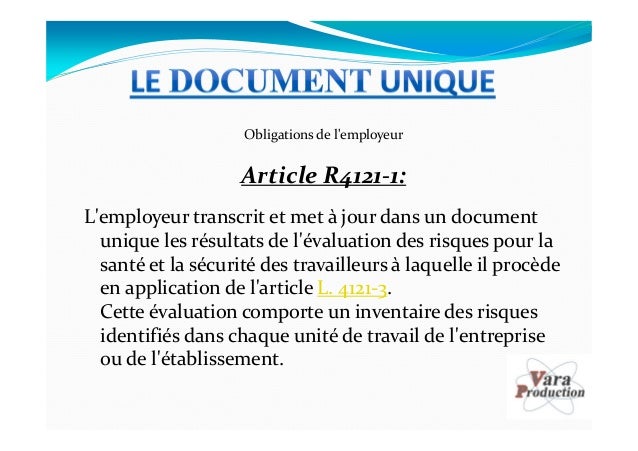 LE DOCUMENT UNIQUE

Obligations de l'employeur

Article R4121-1:

L'employeur transcrit et met à jour dans un document unique les résultats de l'évaluation des risques pour la santé et la sécurité des travailleurs à laquelle il procède en application de l'article L. 4121-3.
Cette évaluation comporte un inventaire des risques identifiés dans chaque unité de travail de l'entreprise ou de l'établissement.

Vara Production